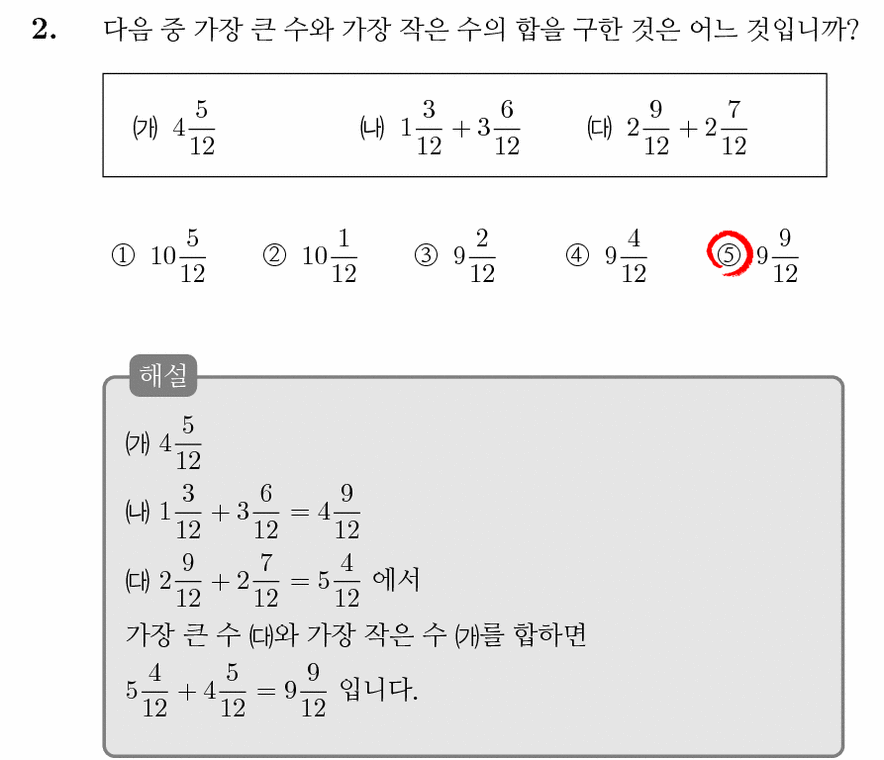 2. 다음 중 가장 큰 수와 가장 작은 수의 합을 구한 것은 어느 것입니까?

㈎ $4\frac{5}{12}$ ㈏ $1\frac{3}{12}+3\frac{6}{12}$ ㈐ $2\frac{9}{12}+2\frac{7}{12}$

① $10\frac{5}{12}$ ② $10\frac{1}{12}$ ③ $9\frac{2}{12}$ ④ $9\frac{4}{12}$ ⑤ $9\frac{9}{12}$

해설

㈎ $4\frac{5}{12}$
㈏ $1\frac{3}{12}+3\frac{6}{12}=4\frac{9}{12}$
㈐ $2\frac{9}{12}+2\frac{7}{12}=5\frac{4}{12}$ 에서
가장 큰 수 ㈐와 가장 작은 수 ㈎를 합하면
$5\frac{4}{12}+4\frac{5}{12}=9\frac{9}{12}$ 입니다.